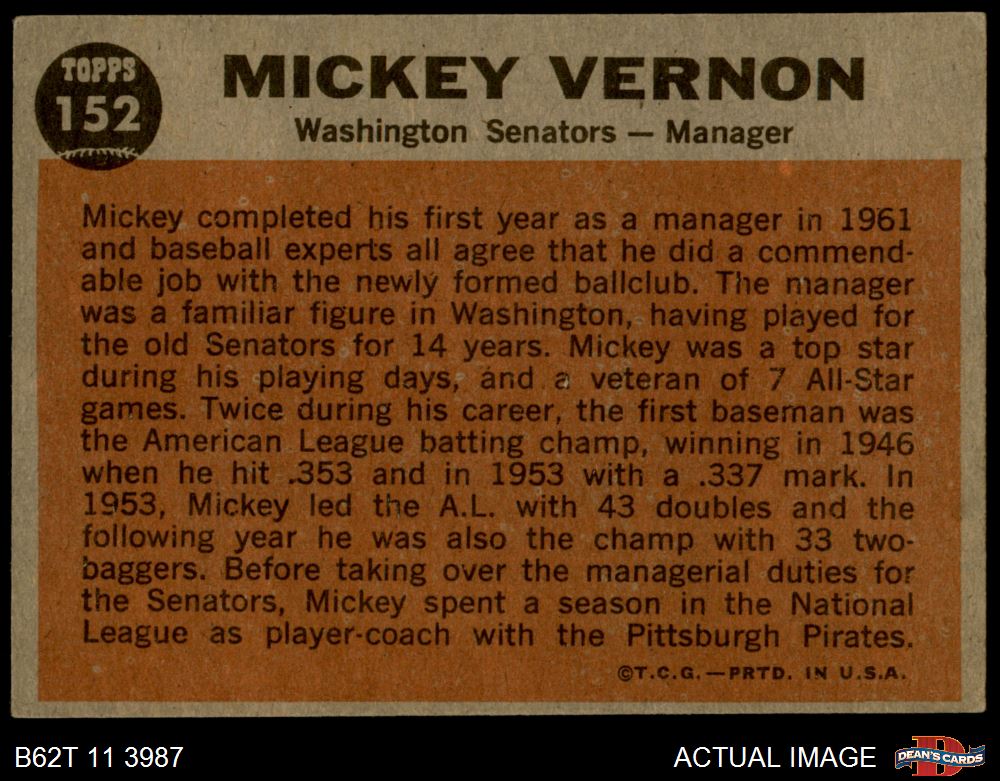 TOPPS
152

MICKEY VERNON
Washington Senators — Manager

Mickey completed his first year as a manager in 1961 and baseball experts all agree that he did a commendable job with the newly formed ballclub. The manager was a familiar figure in Washington, having played for the old Senators for 14 years. Mickey was a top star during his playing days, and a veteran of 7 All-Star games. Twice during his career, the first baseman was the American League batting champ, winning in 1946 when he hit .353 and in 1953 with a .337 mark. In 1953, Mickey led the A.L. with 43 doubles and the following year he was also the champ with 33 two-baggers. Before taking over the managerial duties for the Senators, Mickey spent a season in the National League as player-coach with the Pittsburgh Pirates.

©T.C.G.—PRTD. IN U.S.A.

B62T 11 3987

ACTUAL IMAGE

DEAN'S CARDS